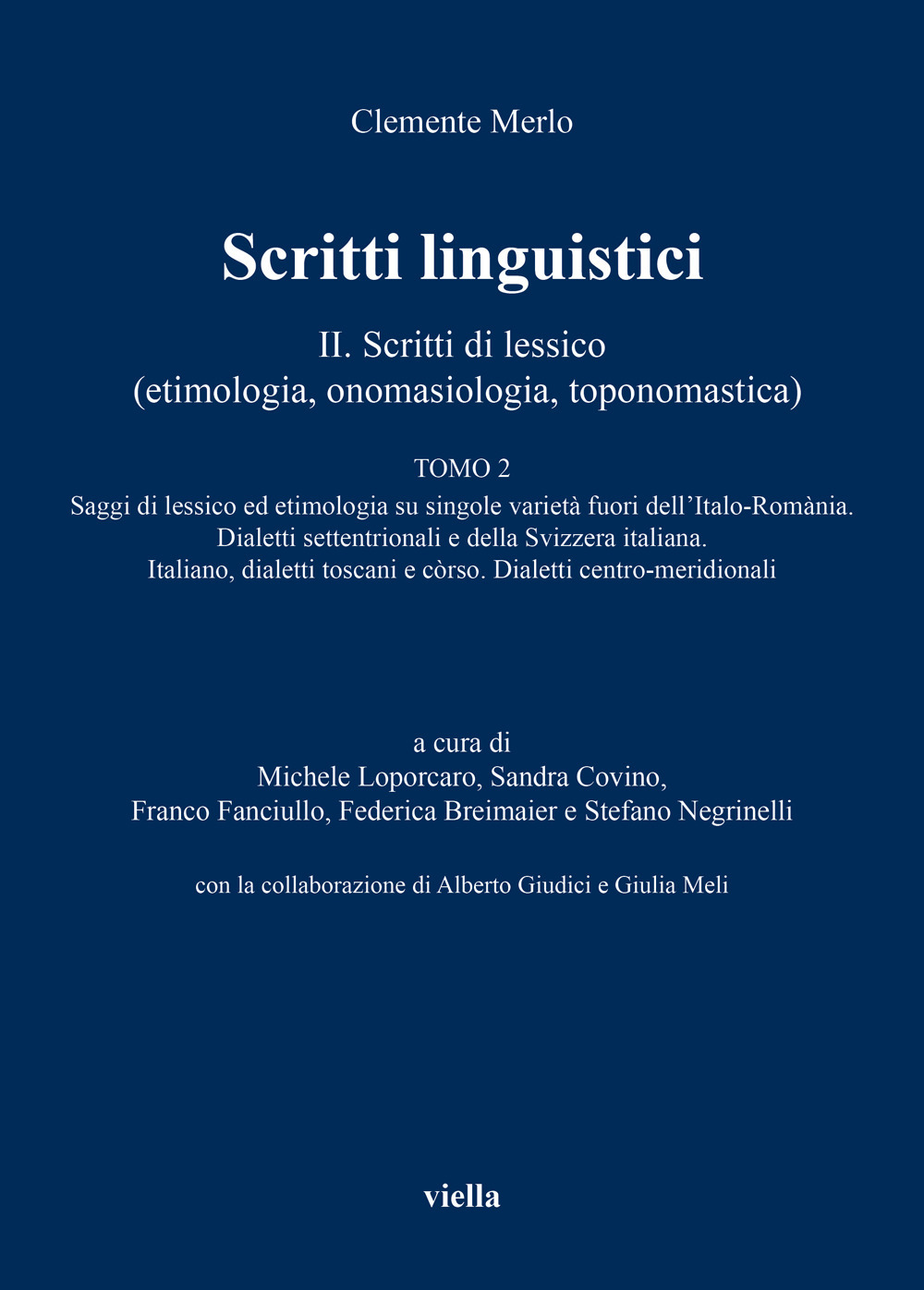 Clemente Merlo

Scritti linguistici

II. Scritti di lessico
(etimologia, onomasiologia, toponomastica)

TOMO 2
Saggi di lessico ed etimologia su singole varietà fuori dell'Italo-Romània.
Dialetti settentrionali e della Svizzera italiana.
Italiano, dialetti toscani e còrso. Dialetti centro-meridionali

a cura di
Michele Loporcaro, Sandra Covino,
Franco Fanciullo, Federica Breimaier e Stefano Negrinelli

con la collaborazione di Alberto Giudici e Giulia Meli

viella